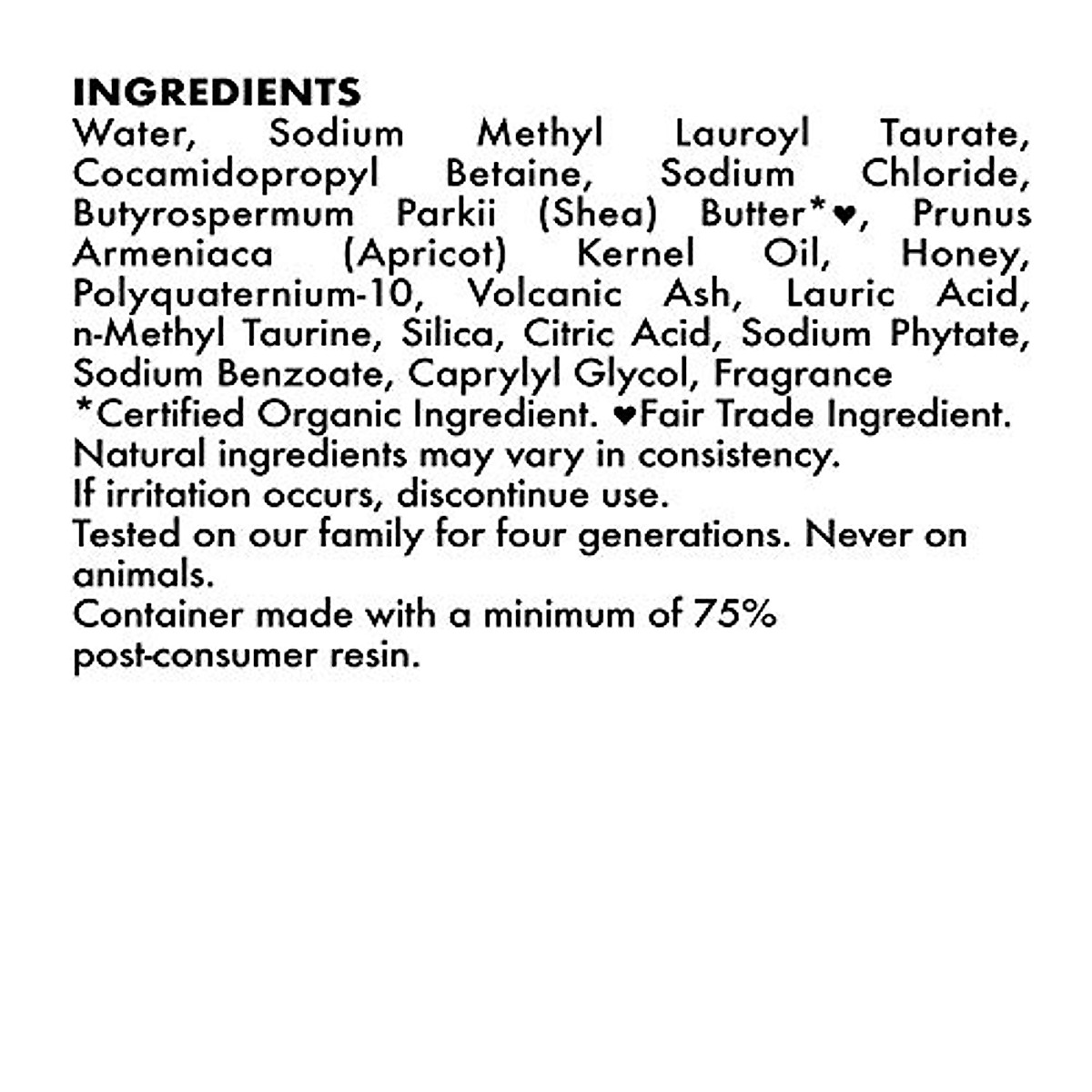 INGREDIENTS

Water, Sodium Methyl Lauroyl Taurate, Cocamidopropyl Betaine, Sodium Chloride, Butyrospermum Parkii (Shea) Butter*♥, Prunus Armeniaca (Apricot) Kernel Oil, Honey, Polyquaternium-10, Volcanic Ash, Lauric Acid, n-Methyl Taurine, Silica, Citric Acid, Sodium Phytate, Sodium Benzoate, Caprylyl Glycol, Fragrance

*Certified Organic Ingredient. ♥Fair Trade Ingredient.

Natural ingredients may vary in consistency.

If irritation occurs, discontinue use.

Tested on our family for four generations. Never on animals.

Container made with a minimum of 75% post-consumer resin.